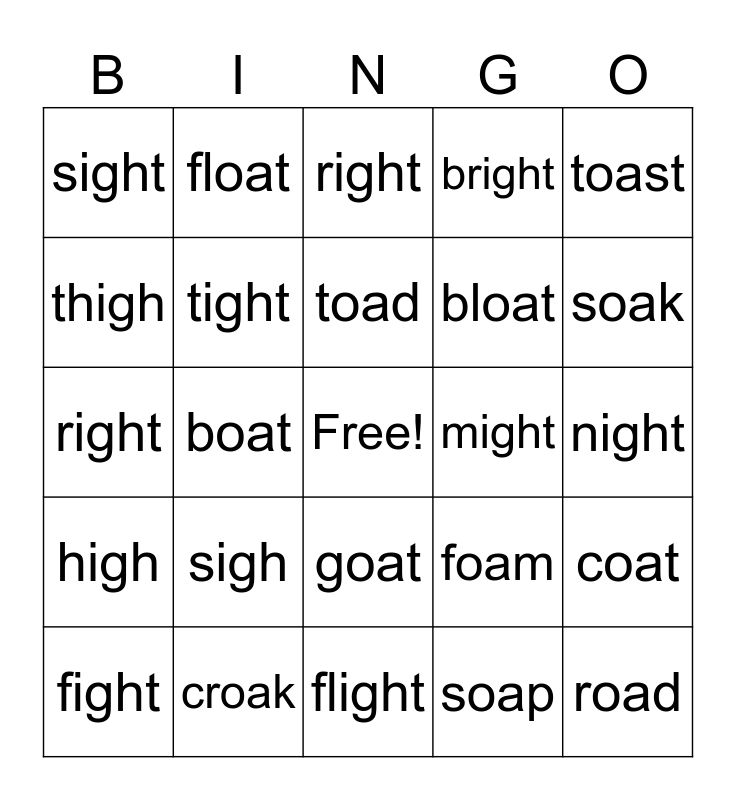 | B | I | N | G | O |
|---|---|---|---|---|
| sight | float | right | bright | toast |
| thigh | tight | toad | bloat | soak |
| right | boat | Free! | might | night |
| high | sigh | goat | foam | coat |
| fight | croak | flight | soap | road |